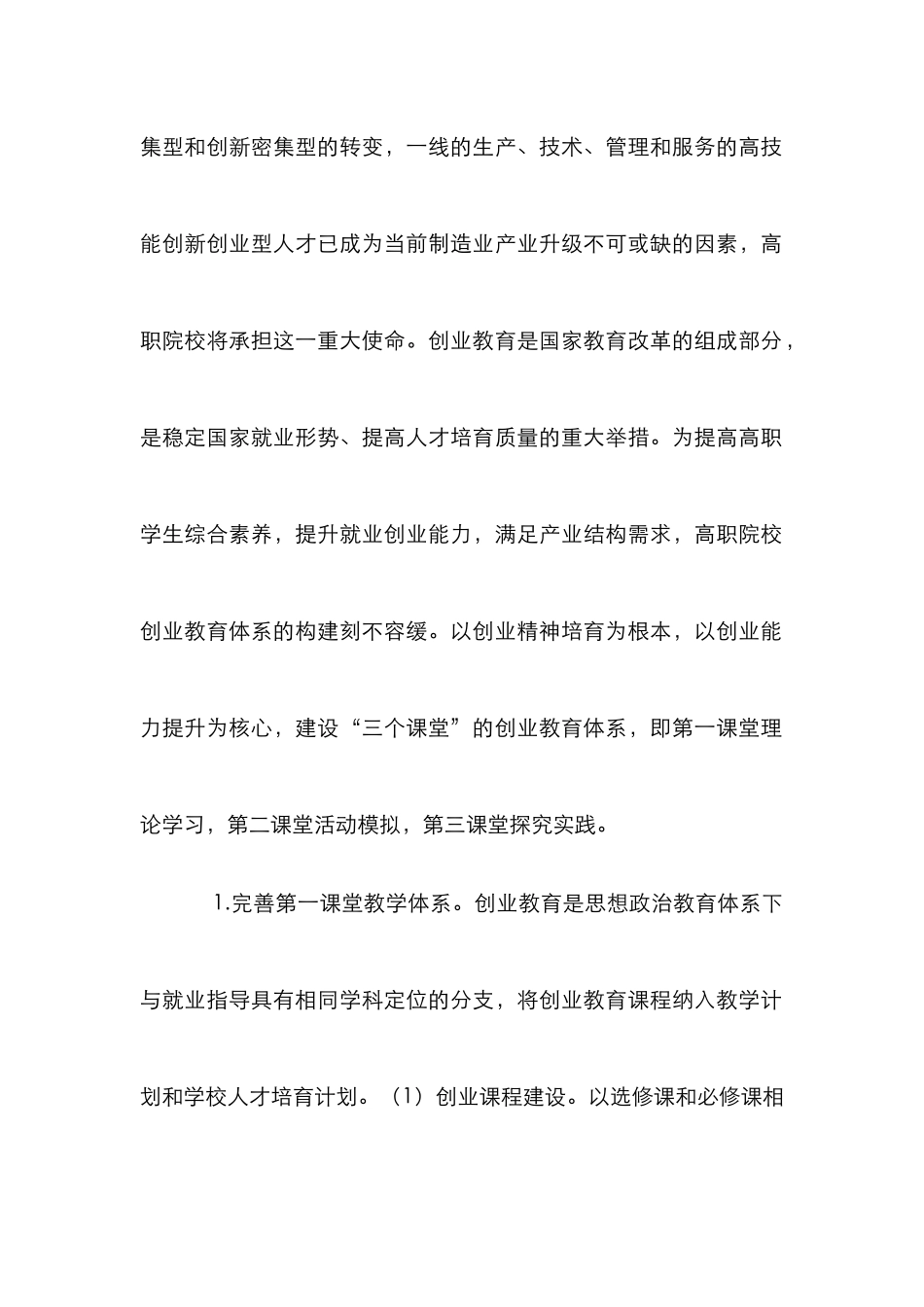 集型和创新密集型的转变，一线的生产、技术、管理和服务的高技能创新创业型人才已成为当前制造业产业升级不可或缺的因素，高职院校将承担这一重大使命。创业教育是国家教育改革的组成部分，是稳定国家就业形势、提高人才培育质量的重大举措。为提高高职学生综合素养，提升就业创业能力，满足产业结构需求，高职院校创业教育体系的构建刻不容缓。以创业精神培育为根本，以创业能力提升为核心，建设“三个课堂”的创业教育体系，即第一课堂理论学习，第二课堂活动模拟，第三课堂探究实践。

1.完善第一课堂教学体系。创业教育是思想政治教育体系下与就业指导具有相同学科定位的分支，将创业教育课程纳入教学计划和学校人才培育计划。（1）创业课程建设。以选修课和必修课相